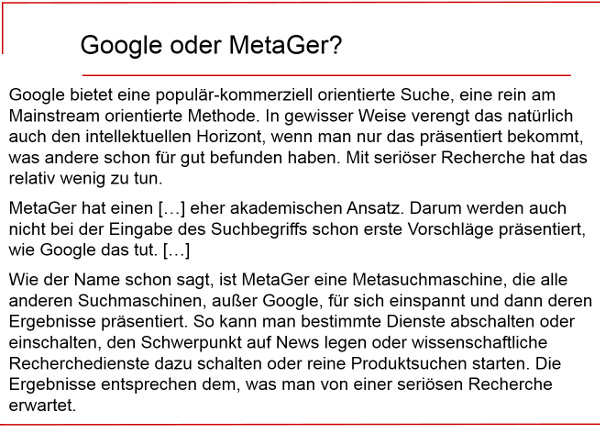 Google oder MetaGer?

Google bietet eine populär-kommerziell orientierte Suche, eine rein am Mainstream orientierte Methode. In gewisser Weise verengt das natürlich auch den intellektuellen Horizont, wenn man nur das präsentiert bekommt, was andere schon für gut befunden haben. Mit seriöser Recherche hat das relativ wenig zu tun.

MetaGer hat einen […] eher akademischen Ansatz. Darum werden auch nicht bei der Eingabe des Suchbegriffs schon erste Vorschläge präsentiert, wie Google das tut. […]

Wie der Name schon sagt, ist MetaGer eine Metasuchmaschine, die alle anderen Suchmaschinen, außer Google, für sich einspannt und dann deren Ergebnisse präsentiert. So kann man bestimmte Dienste abschalten oder einschalten, den Schwerpunkt auf News legen oder wissenschaftliche Recherchedienste dazu schalten oder reine Produktsuchen starten. Die Ergebnisse entsprechen dem, was man von einer seriösen Recherche erwartet.